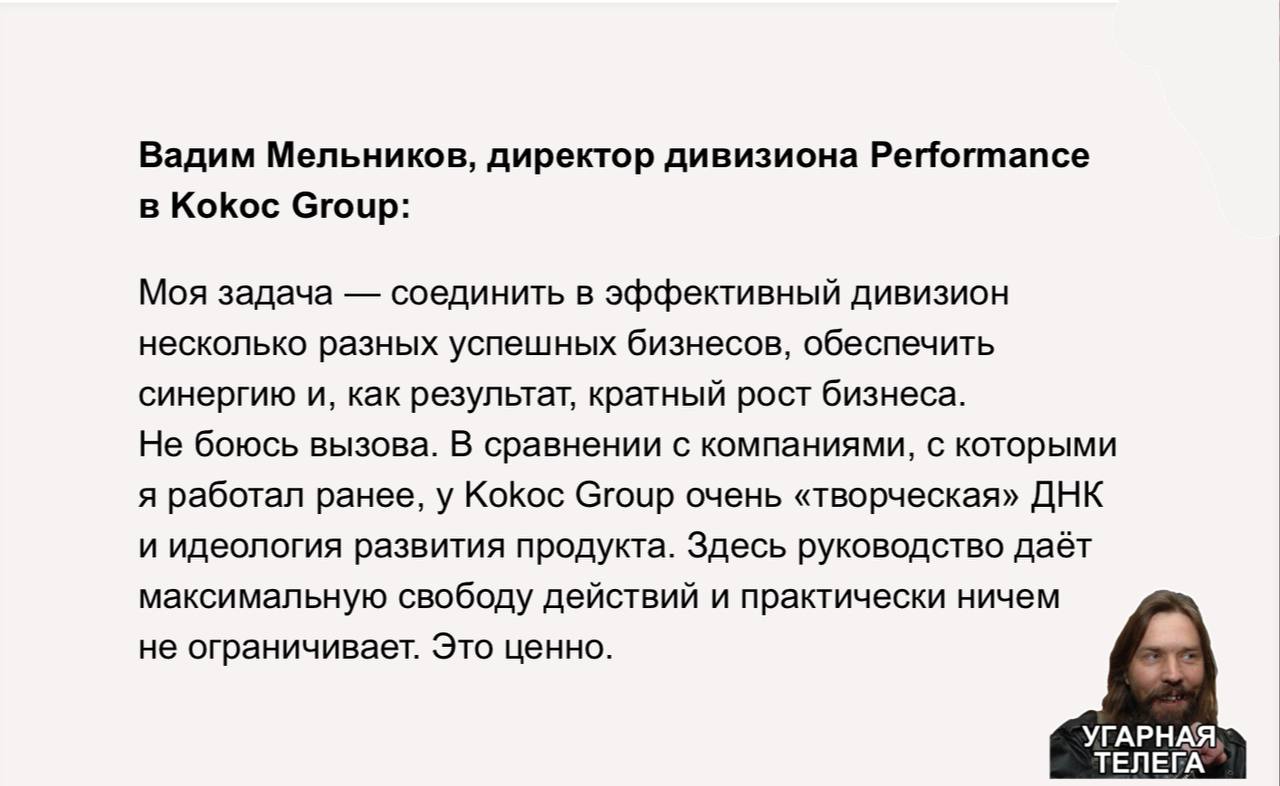 Вадим Мельников, директор дивизиона Performance в Kokoc Group:

Моя задача — соединить в эффективный дивизион несколько разных успешных бизнесов, обеспечить синергию и, как результат, кратный рост бизнеса. Не боюсь вызова. В сравнении с компаниями, с которыми я работал ранее, у Kokoc Group очень «творческая» ДНК и идеология развития продукта. Здесь руководство даёт максимальную свободу действий и практически ничем не ограничивает. Это ценно.

УГАРНАЯ
ТЕЛЕГА